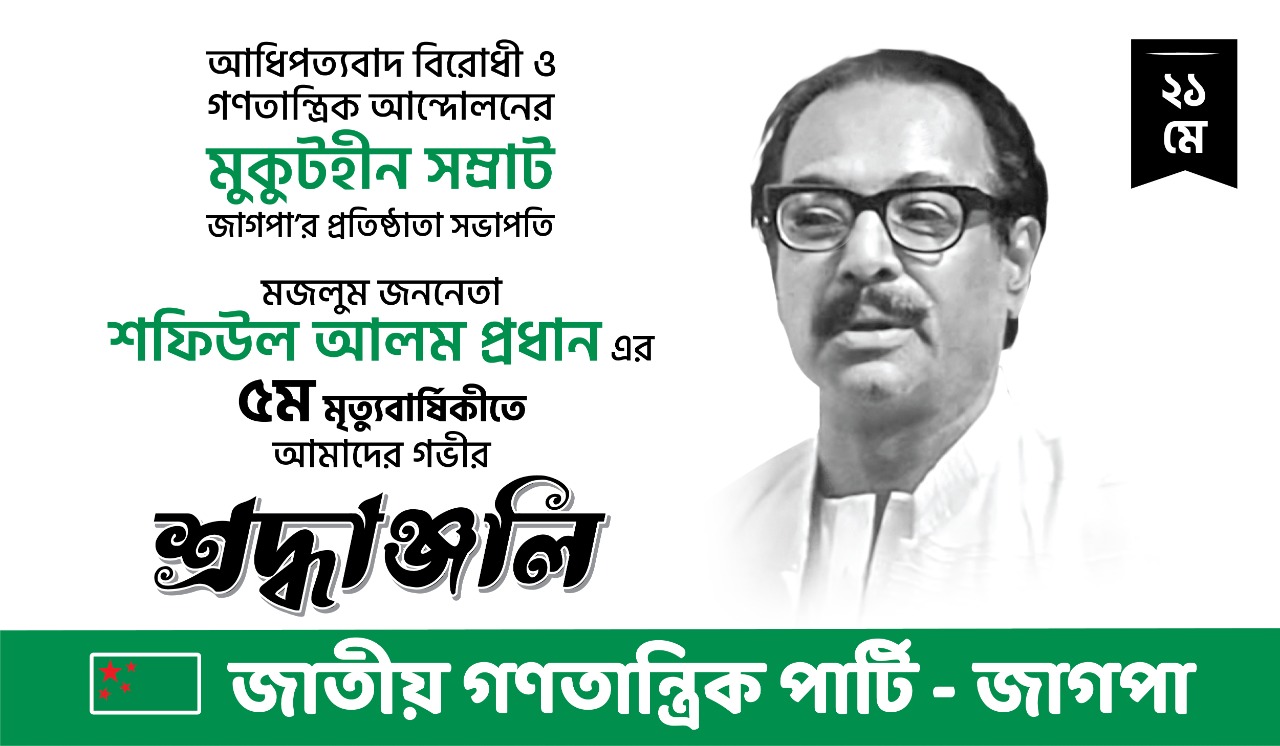 আধিপত্যবাদ বিরোধী ও
গণতান্ত্রিক আন্দোলনের
মুকুটহীন সম্রাট
জাগপা'র প্রতিষ্ঠাতা সভাপতি

মজলুম জননেতা
শফিউল আলম প্রধান এর
৫ম মৃত্যুবার্ষিকীতে
আমাদের গভীর
শ্রদ্ধাঞ্জলি

২১
মে

জাতীয় গণতান্ত্রিক পার্টি - জাগপা